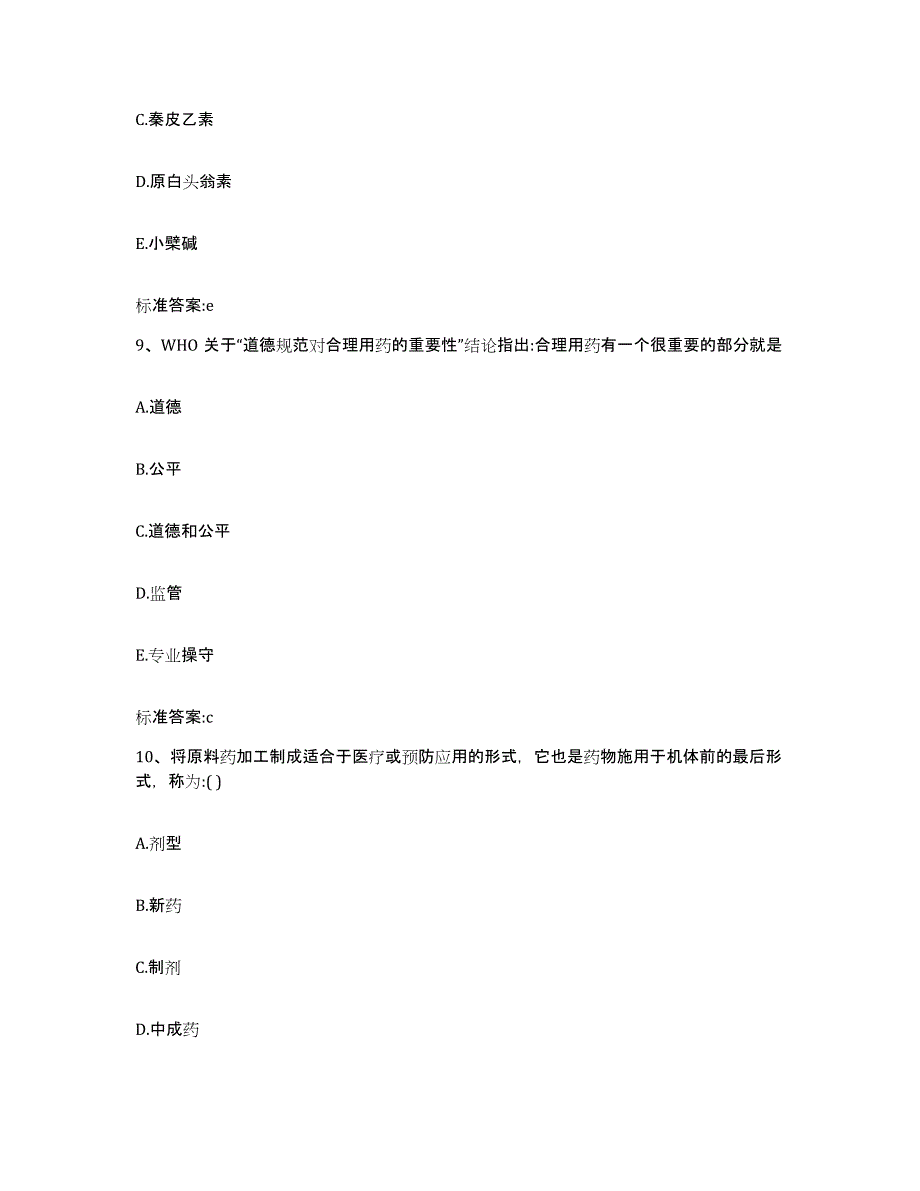 C.秦皮乙素

D.原白头翁素

E.小檗碱

标准答案:e

9、WHO 关于“道德规范对合理用药的重要性”结论指出:合理用药有一个很重要的部分就是

A.道德

B.公平

C.道德和公平

D.监管

E.专业操守

标准答案:c

10、将原料药加工制成适合于医疗或预防应用的形式，它也是药物施用于机体前的最后形式，称为:( )

A.剂型

B.新药

C.制剂

D.中成药